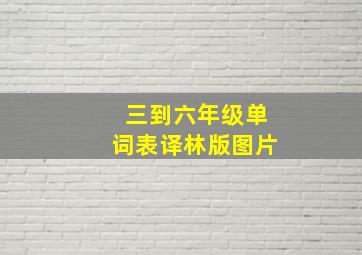 三到六年级单词表译林版图片